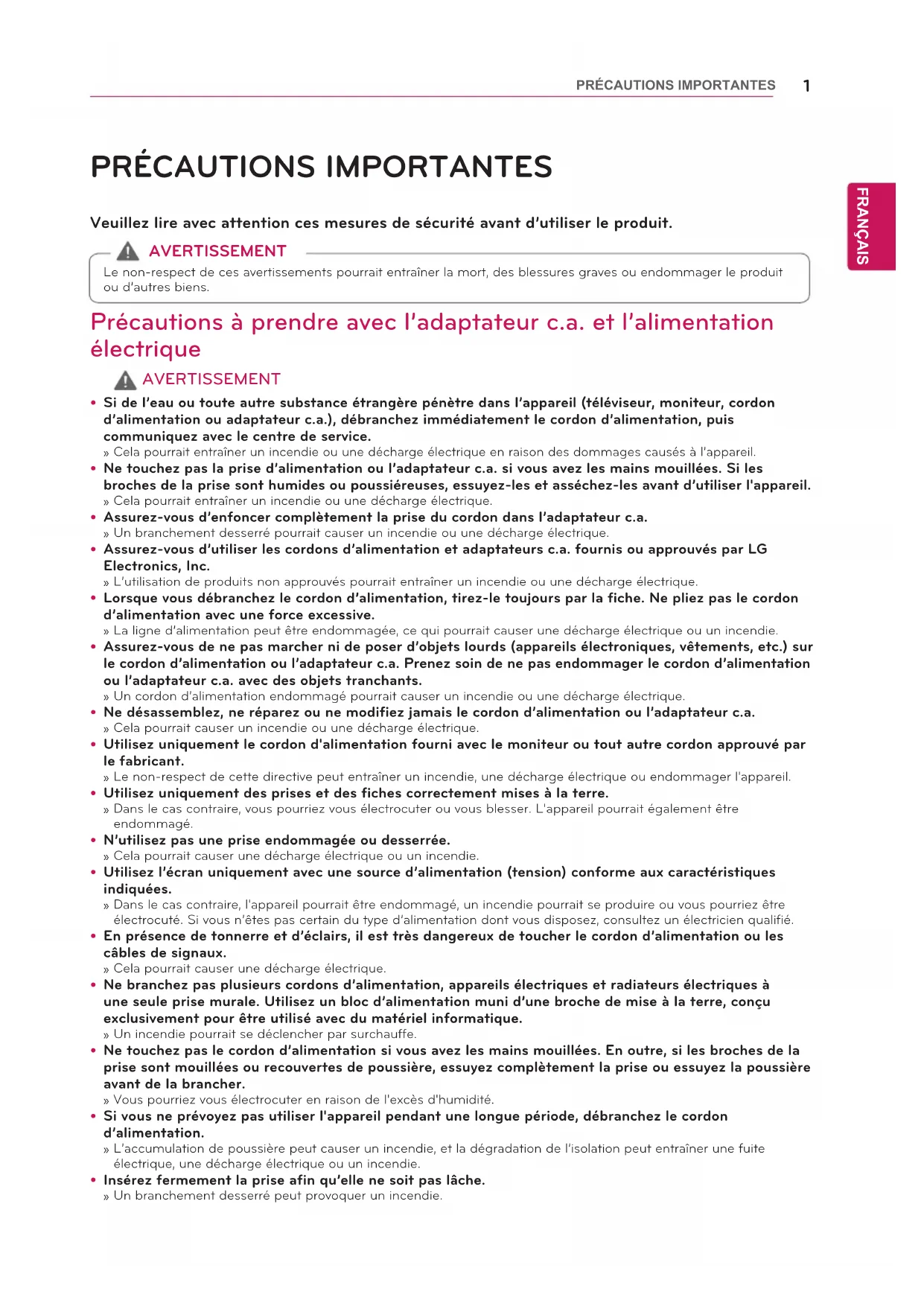 PRÉCAUTIONS IMPORTANTES 1

FRANÇAIS

PRÉCAUTIONS IMPORTANTES

Veuillez lire avec attention ces mesures de sécurité avant d'utiliser le produit.

AVERTISSEMENT

Le non-respect de ces avertissements pourrait entraîner la mort, des blessures graves ou endommager le produit ou d'autres biens.

Précautions à prendre avec l'adaptateur c.a. et l'alimentation électrique

AVERTISSEMENT

• Si de l'eau ou toute autre substance étrangère pénètre dans l'appareil (téléviseur, moniteur, cordon d'alimentation ou adaptateur c.a.), débranchez immédiatement le cordon d'alimentation, puis communiquez avec le centre de service.
» Cela pourrait entraîner un incendie ou une décharge électrique en raison des dommages causés à l'appareil.
• Ne touchez pas la prise d'alimentation ou l'adaptateur c.a. si vous avez les mains mouillées. Si les broches de la prise sont humides ou poussiéreuses, essuyez-les et asséchez-les avant d'utiliser l'appareil.
» Cela pourrait entraîner un incendie ou une décharge électrique.
• Assurez-vous d'enfoncer complètement la prise du cordon dans l'adaptateur c.a.
» Un branchement desserré pourrait causer un incendie ou une décharge électrique.
• Assurez-vous d'utiliser les cordons d'alimentation et adaptateurs c.a. fournis ou approuvés par LG Electronics, Inc.
» L'utilisation de produits non approuvés pourrait entraîner un incendie ou une décharge électrique.
• Lorsque vous débranchez le cordon d'alimentation, tirez-le toujours par la fiche. Ne pliez pas le cordon d'alimentation avec une force excessive.
» La ligne d'alimentation peut être endommagée, ce qui pourrait causer une décharge électrique ou un incendie.
• Assurez-vous de ne pas marcher ni de poser d'objets lourds (appareils électroniques, vêtements, etc.) sur le cordon d'alimentation ou l'adaptateur c.a. Prenez soin de ne pas endommager le cordon d'alimentation ou l'adaptateur c.a. avec des objets tranchants.
» Un cordon d'alimentation endommagé pourrait causer un incendie ou une décharge électrique.
• Ne désassemblez, ne réparez ou ne modifiez jamais le cordon d'alimentation ou l'adaptateur c.a.
» Cela pourrait causer un incendie ou une décharge électrique.
• Utilisez uniquement le cordon d'alimentation fourni avec le moniteur ou tout autre cordon approuvé par le fabricant.
» Le non-respect de cette directive peut entraîner un incendie, une décharge électrique ou endommager l'appareil.
• Utilisez uniquement des prises et des fiches correctement mises à la terre.
» Dans le cas contraire, vous pourriez vous électrocuter ou vous blesser. L'appareil pourrait également être endommagé.
• N'utilisez pas une prise endommagée ou desserrée.
» Cela pourrait causer une décharge électrique ou un incendie.
• Utilisez l'écran uniquement avec une source d'alimentation (tension) conforme aux caractéristiques indiquées.
» Dans le cas contraire, l'appareil pourrait être endommagé, un incendie pourrait se produire ou vous pourriez être électrocuté. Si vous n'êtes pas certain du type d'alimentation dont vous disposez, consultez un électricien qualifié.
• En présence de tonnerre et d'éclairs, il est très dangereux de toucher le cordon d'alimentation ou les câbles de signaux.
» Cela pourrait causer une décharge électrique.
• Ne branchez pas plusieurs cordons d'alimentation, appareils électriques et radiateurs électriques à une seule prise murale. Utilisez un bloc d'alimentation muni d'une broche de mise à la terre, conçu exclusivement pour être utilisé avec du matériel informatique.
» Un incendie pourrait se déclencher par surchauffe.
• Ne touchez pas le cordon d'alimentation si vous avez les mains mouillées. En outre, si les broches de la prise sont mouillées ou recouvertes de poussière, essuyez complètement la prise ou essuyez la poussière avant de la brancher.
» Vous pourriez vous électrocuter en raison de l'excès d'humidité.
• Si vous ne prévoyez pas utiliser l'appareil pendant une longue période, débranchez le cordon d'alimentation.
» L'accumulation de poussière peut causer un incendie, et la dégradation de l'isolation peut entraîner une fuite électrique, une décharge électrique ou un incendie.
• Insérez fermement la prise afin qu'elle ne soit pas lâche.
» Un branchement desserré peut provoquer un incendie.